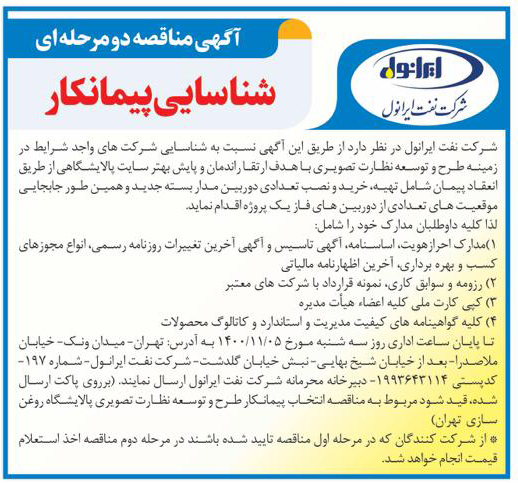 آگهی مناقصه دو مرحله ای

شناسایی پیمانکار

ایرانول
شرکت نفت ایرانول

شرکت نفت ایرانول در نظر دارد از طریق این آگهی نسبت به شناسایی شرکت های واجد شرایط در زمینه طرح و توسعه نظارت تصویری با هدف ارتقا راندمان و پایش بهتر سایت پالایشگاهی از طریق انعقاد پیمان شامل تهیه، خرید و نصب تعدادی دوربین مدار بسته جدید و همین طور جابجایی موقعیت های تعدادی از دوربین های فاز یک پروژه اقدام نماید.
لذا کلیه داوطلبان مدارک خود را شامل:
۱)مدارک احرازهویت، اساسنامه، آگهی تاسیس و آگهی آخرین تغییرات روزنامه رسمی، انواع مجوزهای کسب و بهره برداری، آخرین اظهارنامه مالیاتی
۲) رزومه و سوابق کاری، نمونه قرارداد با شرکت های معتبر
۳) کپی کارت ملی کلیه اعضاء هیأت مدیره
۴) کلیه گواهینامه های کیفیت مدیریت و استاندارد و کاتالوگ محصولات
تا پایان ساعت اداری روز سه شنبه مورخ ۱۴۰۰/۱۱/۰۵ به آدرس: تهران- میدان ونک- خیابان ملاصدرا- بعد از خیابان شیخ بهایی- نبش خیابان گلدشت- شرکت نفت ایرانول- شماره ۱۹۷- کدپستی ۱۹۹۳۶۴۳۱۱۴- دبیرخانه محرمانه شرکت نفت ایرانول ارسال نمایند. (برروی پاکت ارسال شده، قید شود مربوط به مناقصه انتخاب پیمانکار طرح و توسعه نظارت تصویری پالایشگاه روغن سازی تهران)
* از شرکت کنندگان که در مرحله اول مناقصه تایید شده باشند در مرحله دوم مناقصه اخذ استعلام قیمت انجام خواهد شد.